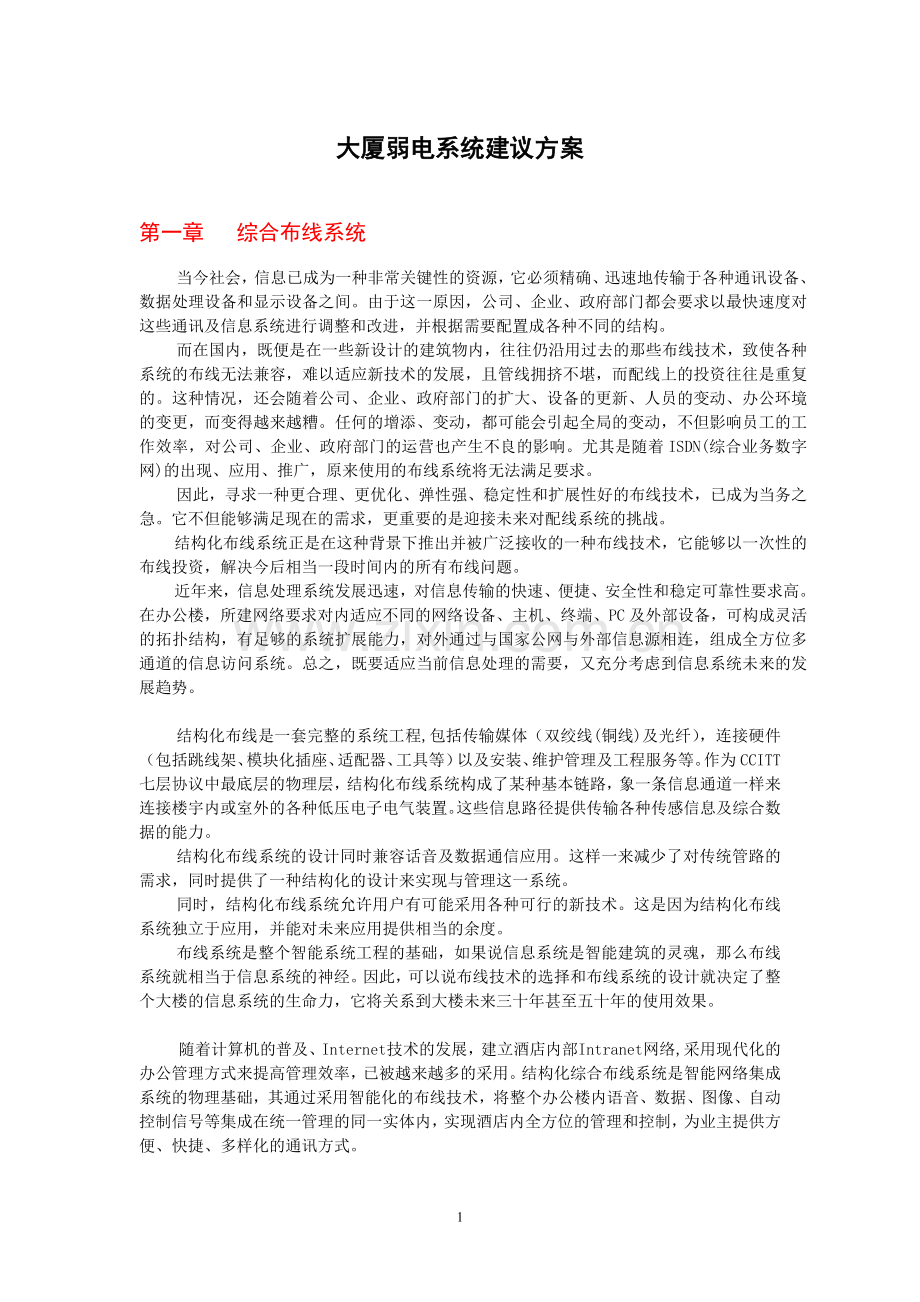 大厦弱电系统建议方案

第一章 综合布线系统

当今社会，信息已成为一种非常关键性的资源，它必须精确、迅速地传输于各种通讯设备、数据处理设备和显示设备之间。由于这一原因，公司、企业、政府部门都会要求以最快速度对这些通讯及信息系统进行调整和改进，并根据需要配置成各种不同的结构。

而在国内，既便是在一些新设计的建筑物内，往往仍沿用过去的那些布线技术，致使各种系统的布线无法兼容，难以适应新技术的发展，且管线拥挤不堪，而配线上的投资往往是重复的。这种情况，还会随着公司、企业、政府部门的扩大、设备的更新、人员的变动、办公环境的变更，而变得越来越糟。任何的增添、变动，都可能会引起全局的变动，不但影响员工的工作效率，对公司、企业、政府部门的运营也产生不良的影响。尤其是随着ISDN(综合业务数字网)的出现、应用、推广，原来使用的布线系统将无法满足要求。

因此，寻求一种更合理、更优化、弹性强、稳定性和扩展性好的布线技术，已成为当务之急。它不但能够满足现在的需求，更重要的是迎接未来对配线系统的挑战。

结构化布线系统正是在这种背景下推出并被广泛接收的一种布线技术，它能够以一次性的布线投资，解决今后相当一段时间内的所有布线问题。

近年来，信息处理系统发展迅速，对信息传输的快速、便捷、安全性和稳定可靠性要求高。在办公楼，所建网络要求对内适应不同的网络设备、主机、终端、PC及外部设备，可构成灵活的拓扑结构，有足够的系统扩展能力，对外通过与国家公网与外部信息源相连，组成全方位多通道的信息访问系统。总之，既要适应当前信息处理的需要，又充分考虑到信息系统未来的发展趋势。

结构化布线是一套完整的系统工程,包括传输媒体（双绞线(铜线)及光纤），连接硬件（包括跳线架、模块化插座、适配器、工具等）以及安装、维护管理及工程服务等。作为CCITT七层协议中最底层的物理层，结构化布线系统构成了某种基本链路，象一条信息通道一样来连接楼宇内或室外的各种低压电子电气装置。这些信息路径提供传输各种传感信息及综合数据的能力。

结构化布线系统的设计同时兼容话音及数据通信应用。这样一来减少了对传统管路的需求，同时提供了一种结构化的设计来实现与管理这一系统。

同时，结构化布线系统允许用户有可能采用各种可行的新技术。这是因为结构化布线系统独立于应用，并能对未来应用提供相当的余度。

布线系统是整个智能系统工程的基础，如果说信息系统是智能建筑的灵魂，那么布线系统就相当于信息系统的神经。因此，可以说布线技术的选择和布线系统的设计就决定了整个大楼的信息系统的生命力，它将关系到大楼未来三十年甚至五十年的使用效果。

随着计算机的普及、Internet技术的发展，建立酒店内部Intranet网络,采用现代化的办公管理方式来提高管理效率，已被越来越多的采用。结构化综合布线系统是智能网络集成系统的物理基础，其通过采用智能化的布线技术，将整个办公楼内语音、数据、图像、自动控制信号等集成在统一管理的同一实体内，实现酒店内全方位的管理和控制，为业主提供方便、快捷、多样化的通讯方式。

1